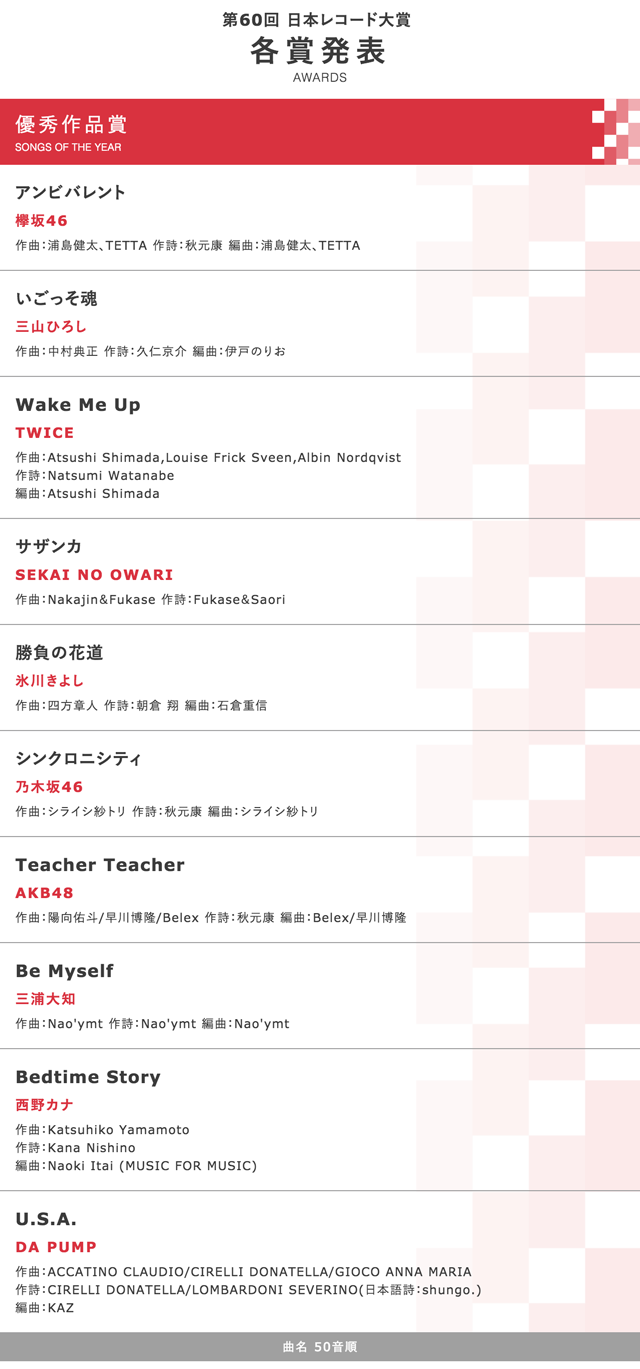 第60回 日本レコード大賞
各賞発表
AWARDS

優秀作品賞
SONGS OF THE YEAR

アンビバレント
欅坂46
作曲:浦島健太、TETTA 作詩:秋元康 編曲:浦島健太、TETTA

いごっそ魂
三山ひろし
作曲:中村典正 作詩:久仁京介 編曲:伊戸のりお

Wake Me Up
TWICE
作曲:Atsushi Shimada,Louise Frick Sveen,Albin Nordqvist
作詩:Natsumi Watanabe
編曲:Atsushi Shimada

サザンカ
SEKAI NO OWARI
作曲:Nakajin&Fukase 作詩:Fukase&Saori

勝負の花道
氷川きよし
作曲:四方章人 作詩:朝倉 翔 編曲:石倉重信

シンクロニシティ
乃木坂46
作曲:シライシ紗トリ 作詩:秋元康 編曲:シライシ紗トリ

Teacher Teacher
AKB48
作曲:陽向佑斗/早川博隆/Belex 作詩:秋元康 編曲:Belex/早川博隆

Be Myself
三浦大知
作曲:Nao'ymt 作詩:Nao'ymt 編曲:Nao'ymt

Bedtime Story
西野カナ
作曲:Katsuhiko Yamamoto
作詩:Kana Nishino
編曲:Naoki Itai (MUSIC FOR MUSIC)

U.S.A.
DA PUMP
作曲:ACCATINO CLAUDIO/CIRELLI DONATELLA/GIOCO ANNA MARIA
作詩:CIRELLI DONATELLA/LOMBARDONI SEVERINO(日本語詩:shungo.)
編曲:KAZ

曲名 50音順